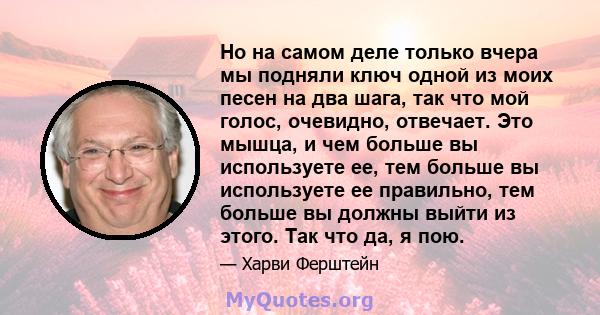 Но на самом деле только вчера мы подняли ключ одной из моих песен на два шага, так что мой голос, очевидно, отвечает. Это мышца, и чем больше вы используете ее, тем больше вы используете ее правильно, тем больше вы должны выйти из этого. Так что да, я пою.

— Харви Ферштейн

MyQuotes.org